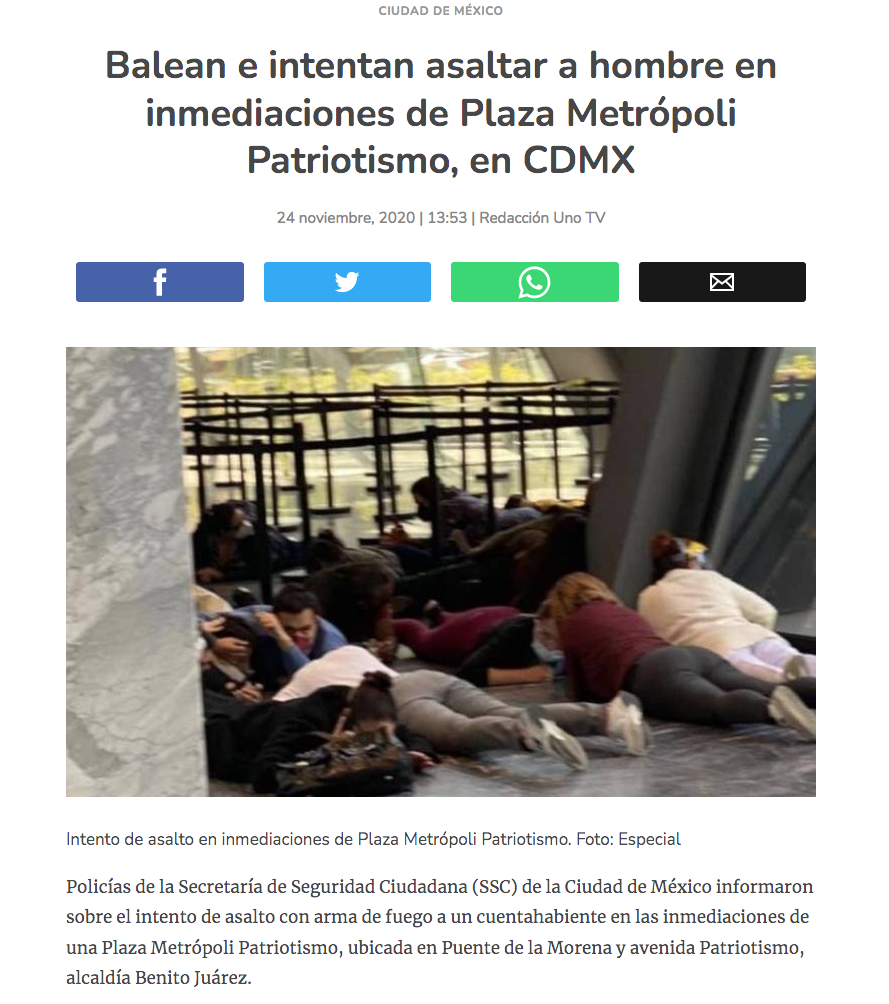 CIUDAD DE MÉXICO

Balean e intentan asaltar a hombre en inmediaciones de Plaza Metrópoli Patriotismo, en CDMX

24 noviembre, 2020 | 13:53 | Redacción Uno TV

Intento de asalto en inmediaciones de Plaza Metrópoli Patriotismo. Foto: Especial

Policías de la Secretaría de Seguridad Ciudadana (SSC) de la Ciudad de México informaron sobre el intento de asalto con arma de fuego a un cuentahabiente en las inmediaciones de una Plaza Metrópoli Patriotismo, ubicada en Puente de la Morena y avenida Patriotismo, alcaldía Benito Juárez.